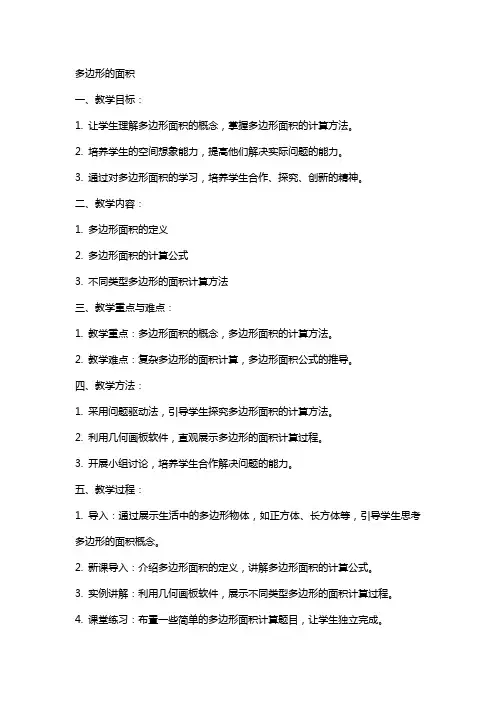 多边形的面积

一、教学目标：

1. 让学生理解多边形面积的概念，掌握多边形面积的计算方法。

2. 培养学生的空间想象能力，提高他们解决实际问题的能力。

3. 通过对多边形面积的学习，培养学生合作、探究、创新的精神。

二、教学内容：

1. 多边形面积的定义

2. 多边形面积的计算公式

3. 不同类型多边形的面积计算方法

三、教学重点与难点：

1. 教学重点：多边形面积的概念，多边形面积的计算方法。

2. 教学难点：复杂多边形的面积计算，多边形面积公式的推导。

四、教学方法：

1. 采用问题驱动法，引导学生探究多边形面积的计算方法。

2. 利用几何画板软件，直观展示多边形的面积计算过程。

3. 开展小组讨论，培养学生合作解决问题的能力。

五、教学过程：

1. 导入：通过展示生活中的多边形物体，如正方体、长方体等，引导学生思考多边形的面积概念。

2. 新课导入：介绍多边形面积的定义，讲解多边形面积的计算公式。

3. 实例讲解：利用几何画板软件，展示不同类型多边形的面积计算过程。

4. 课堂练习：布置一些简单的多边形面积计算题目，让学生独立完成。